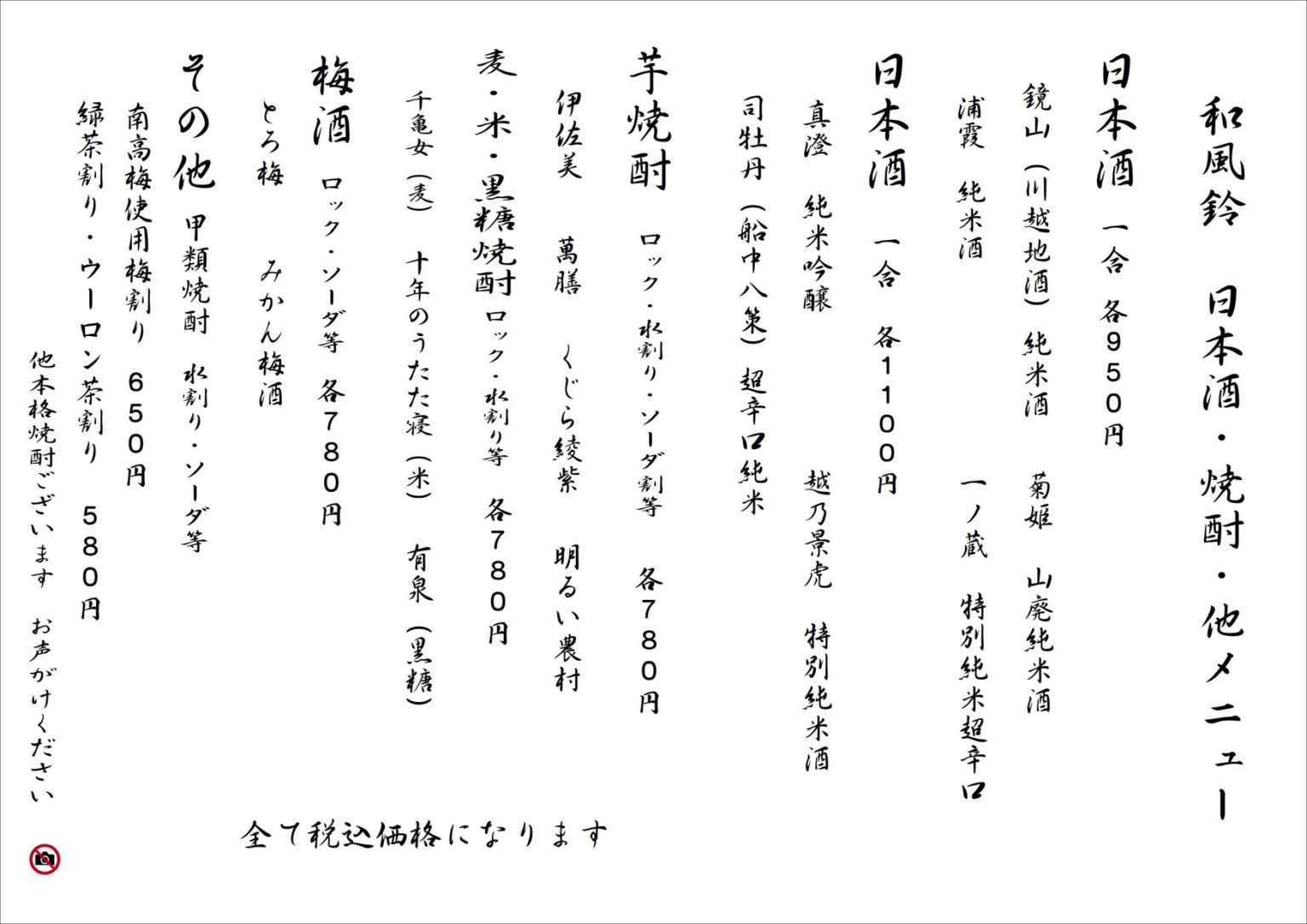 和風鈴　日本酒・焼酎・他メニュー

日本酒　一合　各950円

鏡山（川越地酒）純米酒　菊姫　山廃純米酒

浦霞　純米酒　一ノ蔵　特別純米超辛口

日本酒　一合　各1100円

真澄　純米吟醸　越乃景虎　特別純米酒

司牡丹（船中八策）超辛口純米

芋焼酎　ロック・水割り・ソーダ割等　各780円

伊佐美　萬膳　くじら綾紫　明るい農村

麦・米・黒糖焼酎　ロック・水割り等　各780円

千亀女（麦）　十年のうたた寝（米）　有泉（黒糖）

梅酒　ロック・ソーダ等　各780円

とろ梅　みかん梅酒

その他　甲類焼酎　水割り・ソーダ等

南高梅使用梅割り　650円

緑茶割り・ウーロン茶割り　580円

他本格焼酎ございます　お声がけください

全て税込価格になります